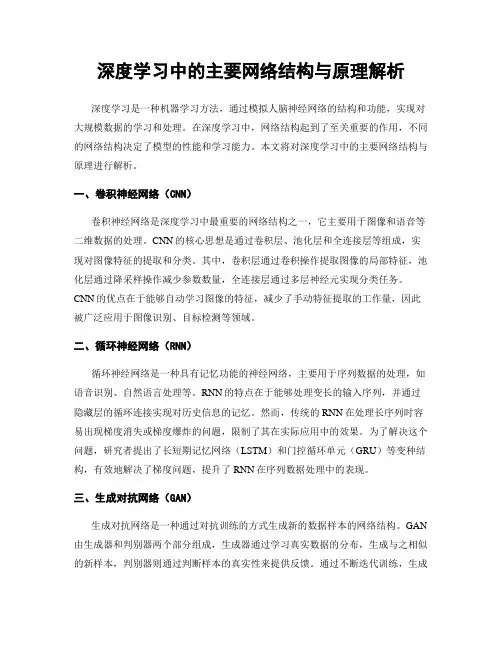 深度学习中的主要网络结构与原理解析

深度学习是一种机器学习方法，通过模拟人脑神经网络的结构和功能，实现对大规模数据的学习和处理。在深度学习中，网络结构起到了至关重要的作用，不同的网络结构决定了模型的性能和学习能力。本文将对深度学习中的主要网络结构与原理进行解析。

一、卷积神经网络（CNN）

卷积神经网络是深度学习中最重要的网络结构之一，它主要用于图像和语音等二维数据的处理。CNN的核心思想是通过卷积层、池化层和全连接层等组成，实现对图像特征的提取和分类。其中，卷积层通过卷积操作提取图像的局部特征，池化层通过降采样操作减少参数数量，全连接层通过多层神经元实现分类任务。CNN的优点在于能够自动学习图像的特征，减少了手动特征提取的工作量，因此被广泛应用于图像识别、目标检测等领域。

二、循环神经网络（RNN）

循环神经网络是一种具有记忆功能的神经网络，主要用于序列数据的处理，如语音识别、自然语言处理等。RNN的特点在于能够处理变长的输入序列，并通过隐藏层的循环连接实现对历史信息的记忆。然而，传统的RNN在处理长序列时容易出现梯度消失或梯度爆炸的问题，限制了其在实际应用中的效果。为了解决这个问题，研究者提出了长短期记忆网络（LSTM）和门控循环单元（GRU）等变种结构，有效地解决了梯度问题，提升了RNN在序列数据处理中的表现。

三、生成对抗网络（GAN）

生成对抗网络是一种通过对抗训练的方式生成新的数据样本的网络结构。GAN由生成器和判别器两个部分组成，生成器通过学习真实数据的分布，生成与之相似的新样本，判别器则通过判断样本的真实性来提供反馈。通过不断迭代训练，生成